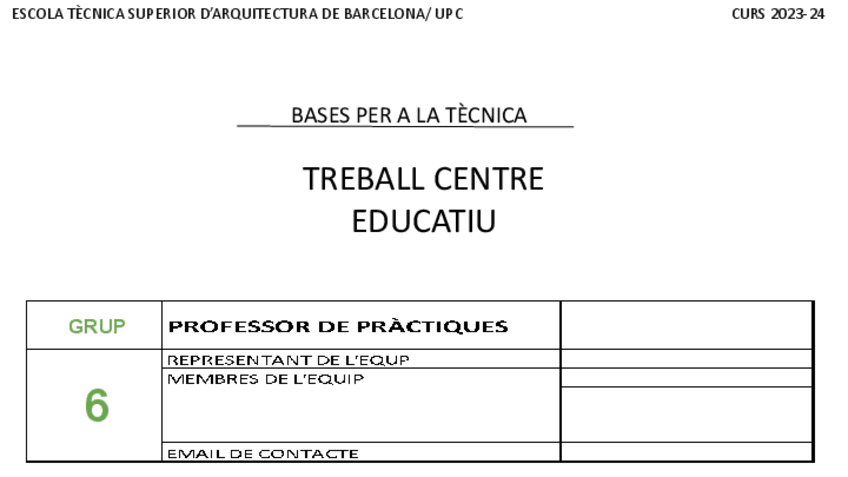 ESCOLA TÈCNICA SUPERIOR D'ARQUITECTURA DE BARCELONA/ UPC CURS 2023-24

BASES PER A LA TÈCNICA

TREBALL CENTRE
EDUCATIU

| GRUP | PROFESSOR DE PRÀCTIQUES | |
|---|---|---|
| 6 | REPRESENTANT DE L'EQUP | |
| | MEMBRES DE L'EQUIP | |
| | EMAIL DE CONTACTE | |